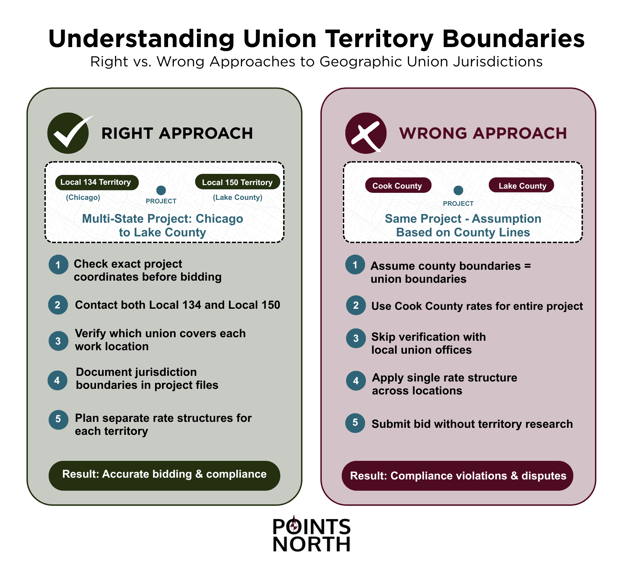 Understanding Union Territory Boundaries
Right vs. Wrong Approaches to Geographic Union Jurisdictions

RIGHT APPROACH

Local 134 Territory
(Chicago)
PROJECT
Local 150 Territory
(Lake County)

Multi-State Project: Chicago to Lake County

1 Check exact project coordinates before bidding

2 Contact both Local 134 and Local 150

3 Verify which union covers each work location

4 Document jurisdiction boundaries in project files

5 Plan separate rate structures for each territory

Result: Accurate bidding & compliance

WRONG APPROACH

Cook County
PROJECT
Lake County

Same Project - Assumption Based on County Lines

1 Assume county boundaries = union boundaries

2 Use Cook County rates for entire project

3 Skip verification with local union offices

4 Apply single rate structure across locations

5 Submit bid without territory research

Result: Compliance violations & disputes

POINTS NORTH